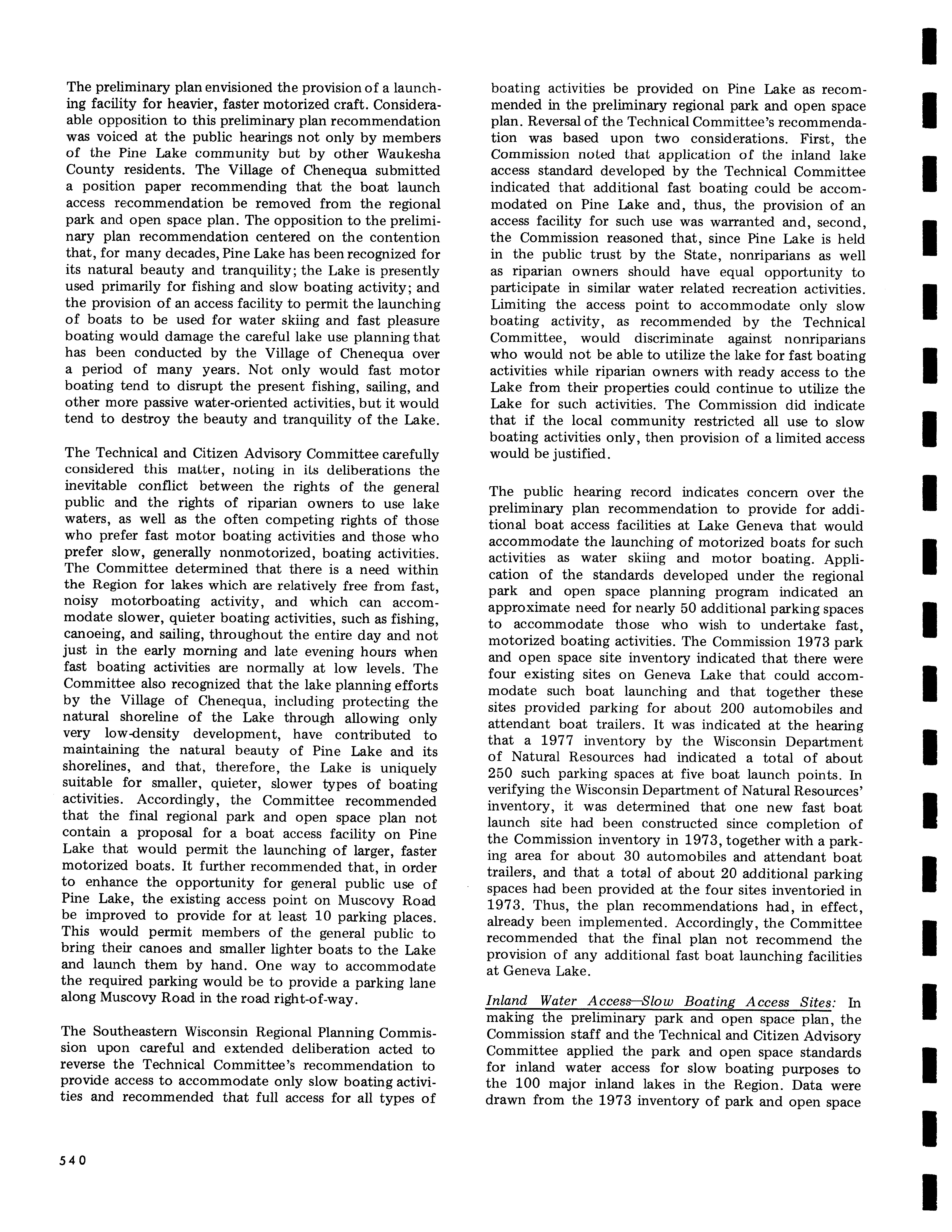 The preliminary plan envisioned the provision of a launching facility for heavier, faster motorized craft. Considerable opposition to this preliminary plan recommendation was voiced at the public hearings not only by members of the Pine Lake community but by other Waukesha County residents. The Village of Chenequa submitted a position paper recommending that the boat launch access recommendation be removed from the regional park and open space plan. The opposition to the preliminary plan recommendation centered on the contention that, for many decades, Pine Lake has been recognized for its natural beauty and tranquility; the Lake is presently used primarily for fishing and slow boating activity; and the provision of an access facility to permit the launching of boats to be used for water skiing and fast pleasure boating would damage the careful lake use planning that has been conducted by the Village of Chenequa over a period of many years. Not only would fast motor boating tend to disrupt the present fishing, sailing, and other more passive water-oriented activities, but it would tend to destroy the beauty and tranquility of the Lake.

The Technical and Citizen Advisory Committee carefully considered this matter, noting in its deliberations the inevitable conflict between the rights of the general public and the rights of riparian owners to use lake waters, as well as the often competing rights of those who prefer fast motor boating activities and those who prefer slow, generally nonmotorized, boating activities. The Committee determined that there is a need within the Region for lakes which are relatively free from fast, noisy motorboating activity, and which can accommodate slower, quieter boating activities, such as fishing, canoeing, and sailing, throughout the entire day and not just in the early morning and late evening hours when fast boating activities are normally at low levels. The Committee also recognized that the lake planning efforts by the Village of Chenequa, including protecting the natural shoreline of the Lake through allowing only very low-density development, have contributed to maintaining the natural beauty of Pine Lake and its shorelines, and that, therefore, the Lake is uniquely suitable for smaller, quieter, slower types of boating activities. Accordingly, the Committee recommended that the final regional park and open space plan not contain a proposal for a boat access facility on Pine Lake that would permit the launching of larger, faster motorized boats. It further recommended that, in order to enhance the opportunity for general public use of Pine Lake, the existing access point on Muscovy Road be improved to provide for at least 10 parking places. This would permit members of the general public to bring their canoes and smaller lighter boats to the Lake and launch them by hand. One way to accommodate the required parking would be to provide a parking lane along Muscovy Road in the road right-of-way.

The Southeastern Wisconsin Regional Planning Commission upon careful and extended deliberation acted to reverse the Technical Committee's recommendation to provide access to accommodate only slow boating activities and recommended that full access for all types of boating activities be provided on Pine Lake as recommended in the preliminary regional park and open space plan. Reversal of the Technical Committee's recommendation was based upon two considerations. First, the Commission noted that application of the inland lake access standard developed by the Technical Committee indicated that additional fast boating could be accommodated on Pine Lake and, thus, the provision of an access facility for such use was warranted and, second, the Commission reasoned that, since Pine Lake is held in the public trust by the State, nonriparians as well as riparian owners should have equal opportunity to participate in similar water related recreation activities. Limiting the access point to accommodate only slow boating activity, as recommended by the Technical Committee, would discriminate against nonriparians who would not be able to utilize the lake for fast boating activities while riparian owners with ready access to the Lake from their properties could continue to utilize the Lake for such activities. The Commission did indicate that if the local community restricted all use to slow boating activities only, then provision of a limited access would be justified.

The public hearing record indicates concern over the preliminary plan recommendation to provide for additional boat access facilities at Lake Geneva that would accommodate the launching of motorized boats for such activities as water skiing and motor boating. Application of the standards developed under the regional park and open space planning program indicated an approximate need for nearly 50 additional parking spaces to accommodate those who wish to undertake fast, motorized boating activities. The Commission 1973 park and open space site inventory indicated that there were four existing sites on Geneva Lake that could accommodate such boat launching and that together these sites provided parking for about 200 automobiles and attendant boat trailers. It was indicated at the hearing that a 1977 inventory by the Wisconsin Department of Natural Resources had indicated a total of about 250 such parking spaces at five boat launch points. In verifying the Wisconsin Department of Natural Resources' inventory, it was determined that one new fast boat launch site had been constructed since completion of the Commission inventory in 1973, together with a parking area for about 30 automobiles and attendant boat trailers, and that a total of about 20 additional parking spaces had been provided at the four sites inventoried in 1973. Thus, the plan recommendations had, in effect, already been implemented. Accordingly, the Committee recommended that the final plan not recommend the provision of any additional fast boat launching facilities at Geneva Lake.

Inland Water Access—Slow Boating Access Sites: In making the preliminary park and open space plan, the Commission staff and the Technical and Citizen Advisory Committee applied the park and open space standards for inland water access for slow boating purposes to the 100 major inland lakes in the Region. Data were drawn from the 1973 inventory of park and open space

540